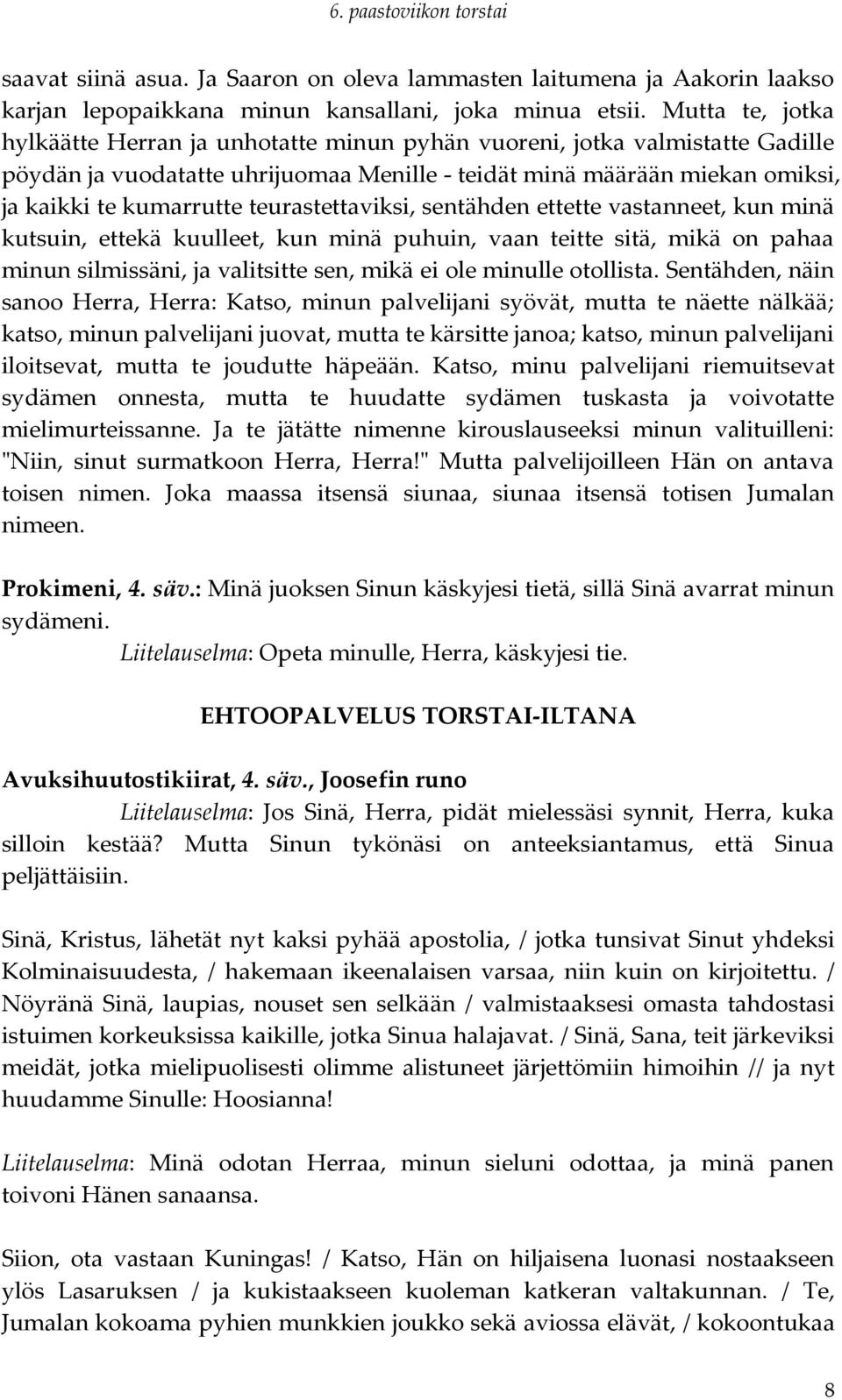 6. paastoviikon torstai

saavat siinä asua. Ja Saaron on oleva lammasten laitumena ja Aakorin laakso karjan lepopaikkana minun kansallani, joka minua etsii. Mutta te, jotka hylkäätte Herran ja unhotatte minun pyhän vuoreni, jotka valmistatte Gadille pöydän ja vuodatatte uhrijuomaa Menille - teidät minä määrään miekan omiksi, ja kaikki te kumarrutte teurastettaviksi, sentähden ettette vastanneet, kun minä kutsuin, ettekä kuulleet, kun minä puhuin, vaan teitte sitä, mikä on pahaa minun silmissäni, ja valitsitte sen, mikä ei ole minulle otollista. Sentähden, näin sanoo Herra, Herra: Katso, minun palvelijani syövät, mutta te näette nälkää; katso, minun palvelijani juovat, mutta te kärsitte janoa; katso, minun palvelijani iloitsevat, mutta te joudutte häpeään. Katso, minu palvelijani riemuitsevat sydämen onnesta, mutta te huudatte sydämen tuskasta ja voivotatte mielimurteissanne. Ja te jätätte nimenne kirouslauseeksi minun valituilleni: "Niin, sinut surmatkoon Herra, Herra!" Mutta palvelijoilleen Hän on antava toisen nimen. Joka maassa itsensä siunaa, siunaa itsensä totisen Jumalan nimeen.

Prokimeni, 4. säv.: Minä juoksen Sinun käskyjesi tietä, sillä Sinä avarrat minun sydämeni.
Liitelauselma: Opeta minulle, Herra, käskyjesi tie.

EHTOOPALVELUS TORSTAI-ILTANA

Avuksihuutostikiirat, 4. säv., Joosefin runo
Liitelauselma: Jos Sinä, Herra, pidät mielessäsi synnit, Herra, kuka silloin kestää? Mutta Sinun tykönäsi on anteeksiantamus, että Sinua peljättäisiin.

Sinä, Kristus, lähetät nyt kaksi pyhää apostolia, / jotka tunsivat Sinut yhdeksi Kolminaisuudesta, / hakemaan ikeenalaisen varsaa, niin kuin on kirjoitettu. / Nöyränä Sinä, laupias, nouset sen selkään / valmistaaksesi omasta tahdostasi istuimen korkeuksissa kaikille, jotka Sinua halajavat. / Sinä, Sana, teit järkeviksi meidät, jotka mielipuolisesti olimme alistuneet järjettömiin himoihin // ja nyt huudamme Sinulle: Hoosianna!

Liitelauselma: Minä odotan Herraa, minun sieluni odottaa, ja minä panen toivoni Hänen sanaansa.

Siion, ota vastaan Kuningas! / Katso, Hän on hiljaisena luonasi nostaakseen ylös Lasaruksen / ja kukistaakseen kuoleman katkeran valtakunnan. / Te, Jumalan kokoama pyhien munkkien joukko sekä aviossa elävät, / kokoontukaa

8